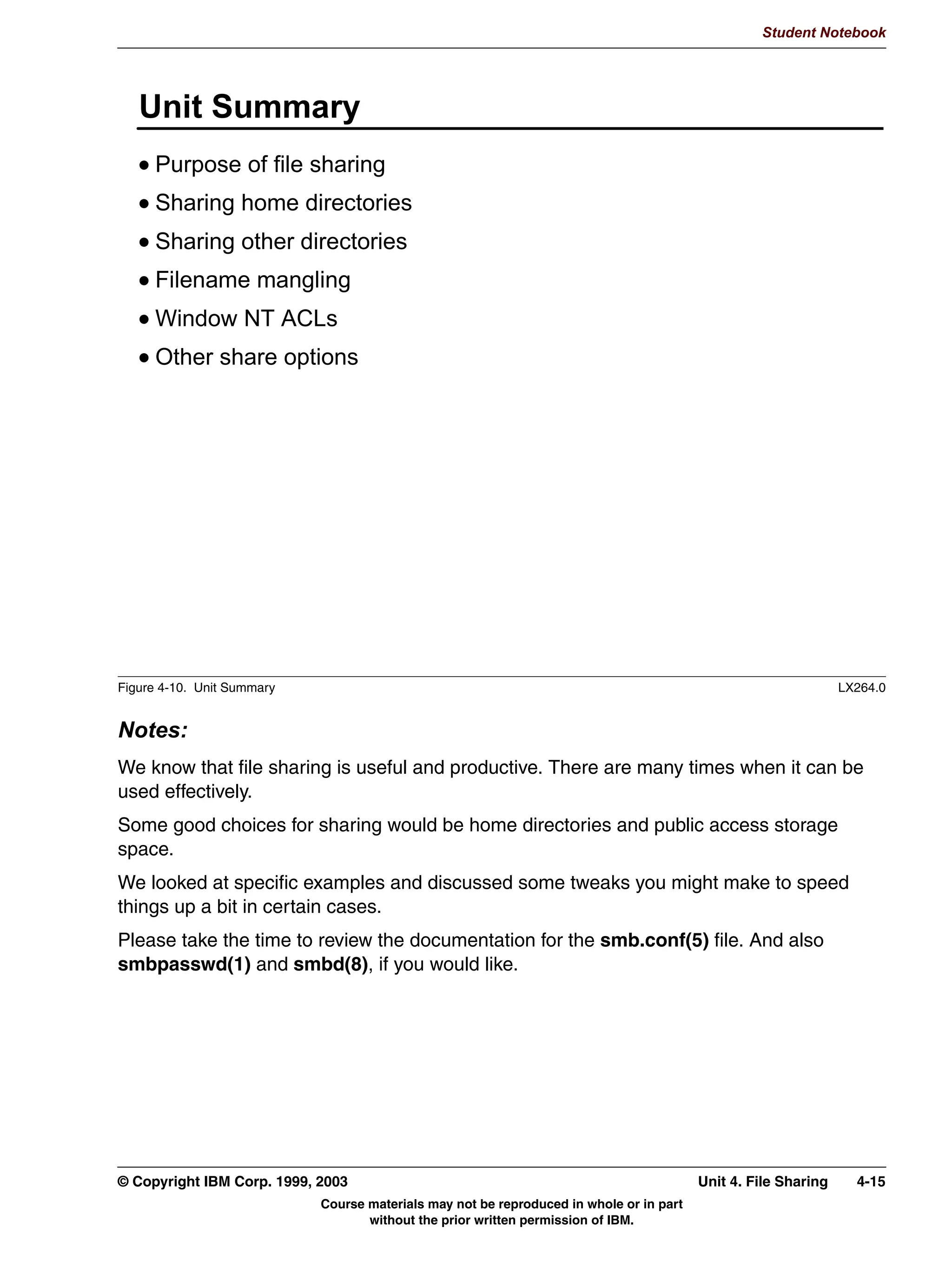 Student Notebook

Unit Summary

• Purpose of file sharing
• Sharing home directories
• Sharing other directories
• Filename mangling
• Window NT ACLs
• Other share options

Figure 4-10. Unit Summary LX264.0

Notes:

We know that file sharing is useful and productive. There are many times when it can be used effectively.

Some good choices for sharing would be home directories and public access storage space.

We looked at specific examples and discussed some tweaks you might make to speed things up a bit in certain cases.

Please take the time to review the documentation for the smb.conf(5) file. And also smbpasswd(1) and smbd(8), if you would like.

© Copyright IBM Corp. 1999, 2003 Unit 4. File Sharing 4-15

Course materials may not be reproduced in whole or in part without the prior written permission of IBM.